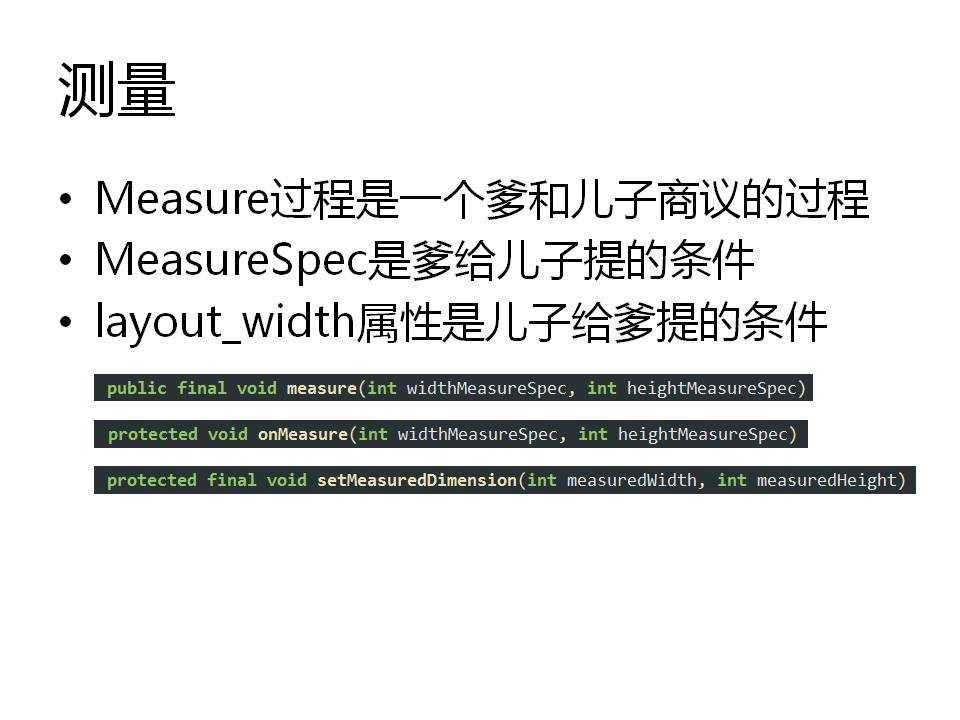 测量

• Measure过程是一个爹和儿子商议的过程
• MeasureSpec是爹给儿子提的条件
• layout_width属性是儿子给爹提的条件

public final void measure(int widthMeasureSpec, int heightMeasureSpec)

protected void onMeasure(int widthMeasureSpec, int heightMeasureSpec)

protected final void setMeasuredDimension(int measuredWidth, int measuredHeight)